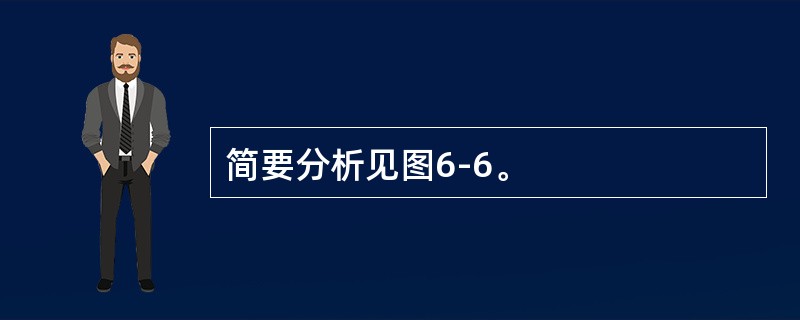 简要分析见图6-6。